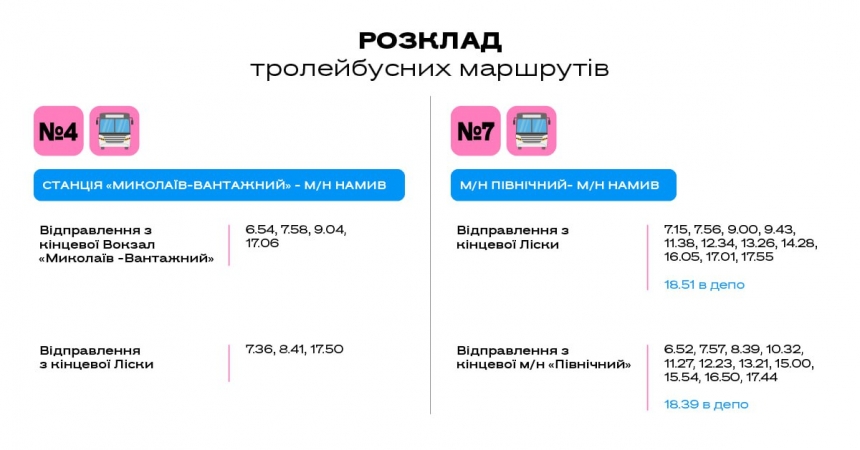 РОЗКЛАД
тролейбусних маршрутів

№4

СТАНЦІЯ «МИКОЛАЇВ-ВАНТАЖНИЙ» - М/Н НАМИВ

Відправлення з кінцевої Вокзал «Миколаїв -Вантажний»

6.54, 7.58, 9.04, 17.06

Відправлення з кінцевої Ліски

7.36, 8.41, 17.50

№7

М/Н ПІВНІЧНИЙ- М/Н НАМИВ

Відправлення з кінцевої Ліски

7.15, 7.56, 9.00, 9.43, 11.38, 12.34, 13.26, 14.28, 16.05, 17.01, 17.55

18.51 в депо

Відправлення з кінцевої м/н «Північний»

6.52, 7.57, 8.39, 10.32, 11.27, 12.23, 13.21, 15.00, 15.54, 16.50, 17.44

18.39 в депо